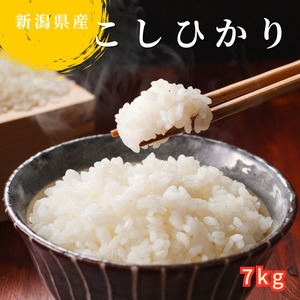 新潟県産
こしひかり
7kg